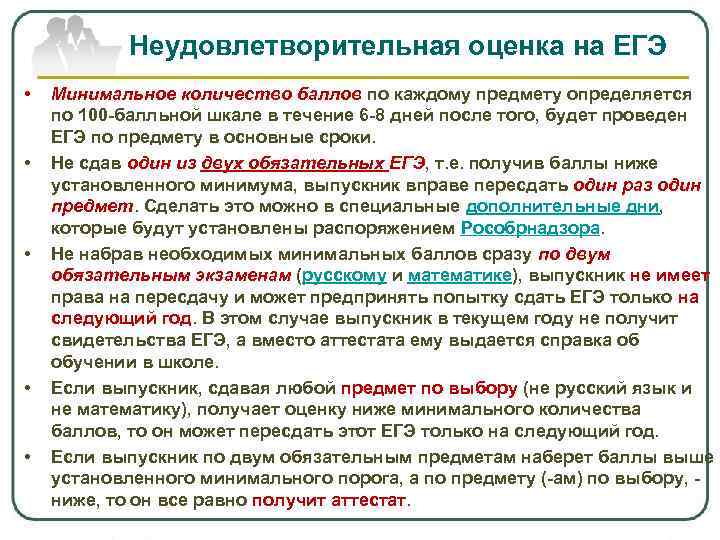 Неудовлетворительная оценка на ЕГЭ

• Минимальное количество баллов по каждому предмету определяется по 100-балльной шкале в течение 6-8 дней после того, будет проведен ЕГЭ по предмету в основные сроки.

• Не сдав один из двух обязательных ЕГЭ, т.е. получив баллы ниже установленного минимума, выпускник вправе пересдать один раз один предмет. Сделать это можно в специальные дополнительные дни, которые будут установлены распоряжением Рособрнадзора.

• Не набрав необходимых минимальных баллов сразу по двум обязательным экзаменам (русскому и математике), выпускник не имеет права на пересдачу и может предпринять попытку сдать ЕГЭ только на следующий год. В этом случае выпускник в текущем году не получит свидетельства ЕГЭ, а вместо аттестата ему выдается справка об обучении в школе.

• Если выпускник, сдавая любой предмет по выбору (не русский язык и не математику), получает оценку ниже минимального количества баллов, то он может пересдать этот ЕГЭ только на следующий год.

• Если выпускник по двум обязательным предметам наберет баллы выше установленного минимального порога, а по предмету (-ам) по выбору, - ниже, то он все равно получит аттестат.